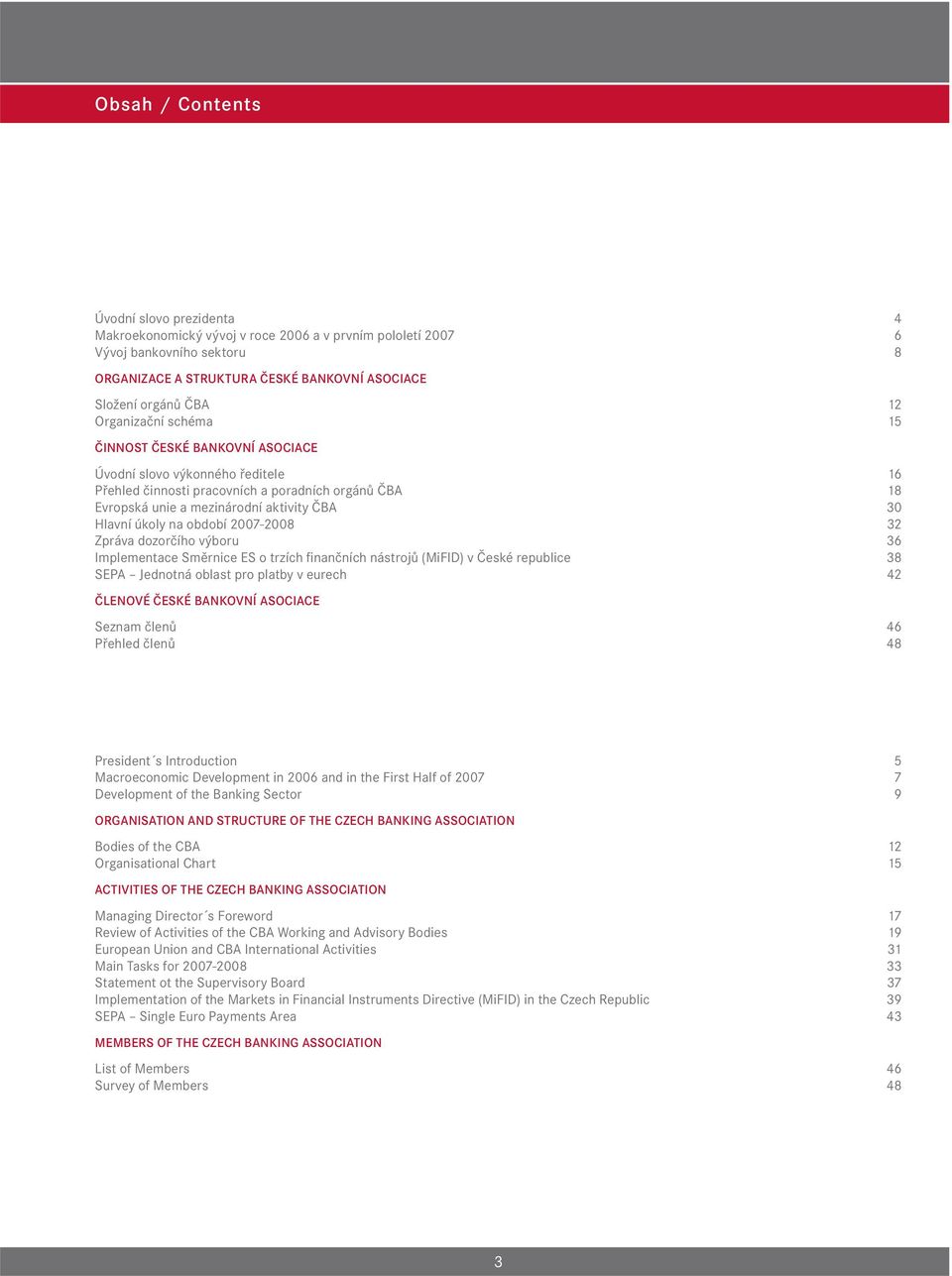 Obsah / Contents

Úvodní slovo prezidenta 4
Makroekonomický vývoj v roce 2006 a v prvním pololetí 2007 6
Vývoj bankovního sektoru 8

ORGANIZACE A STRUKTURA ČESKÉ BANKOVNÍ ASOCIACE

Složení orgánů ČBA 12
Organizační schéma 15

ČINNOST ČESKÉ BANKOVNÍ ASOCIACE

Úvodní slovo výkonného ředitele 16
Přehled činnosti pracovních a poradních orgánů ČBA 18
Evropská unie a mezinárodní aktivity ČBA 30
Hlavní úkoly na období 2007-2008 32
Zpráva dozorčího výboru 36
Implementace Směrnice ES o trzích finančních nástrojů (MiFID) v České republice 38
SEPA – Jednotná oblast pro platby v eurech 42

ČLENOVÉ ČESKÉ BANKOVNÍ ASOCIACE

Seznam členů 46
Přehled členů 48

President´s Introduction 5
Macroeconomic Development in 2006 and in the First Half of 2007 7
Development of the Banking Sector 9

ORGANISATION AND STRUCTURE OF THE CZECH BANKING ASSOCIATION

Bodies of the CBA 12
Organisational Chart 15

ACTIVITIES OF THE CZECH BANKING ASSOCIATION

Managing Director´s Foreword 17
Review of Activities of the CBA Working and Advisory Bodies 19
European Union and CBA International Activities 31
Main Tasks for 2007-2008 33
Statement of the Supervisory Board 37
Implementation of the Markets in Financial Instruments Directive (MiFID) in the Czech Republic 39
SEPA – Single Euro Payments Area 43

MEMBERS OF THE CZECH BANKING ASSOCIATION

List of Members 46
Survey of Members 48

3